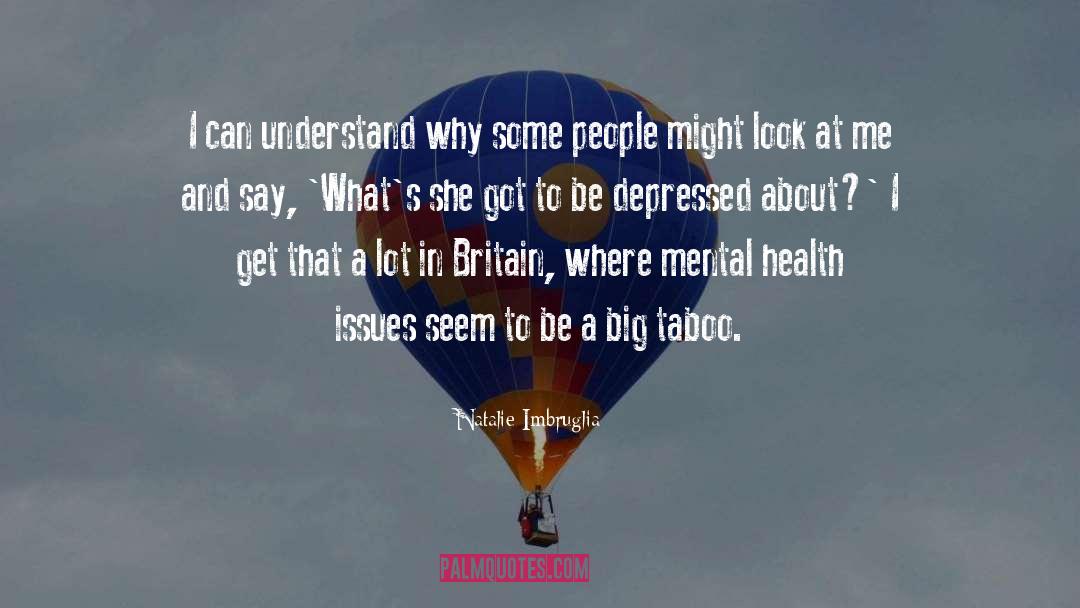 I can understand why some people might look at me and say, `What`s she got to be depressed about?` I get that a lot in Britain, where mental health issues seem to be a big taboo.

Natalie Imbruglia

PALMQUOTES.COM